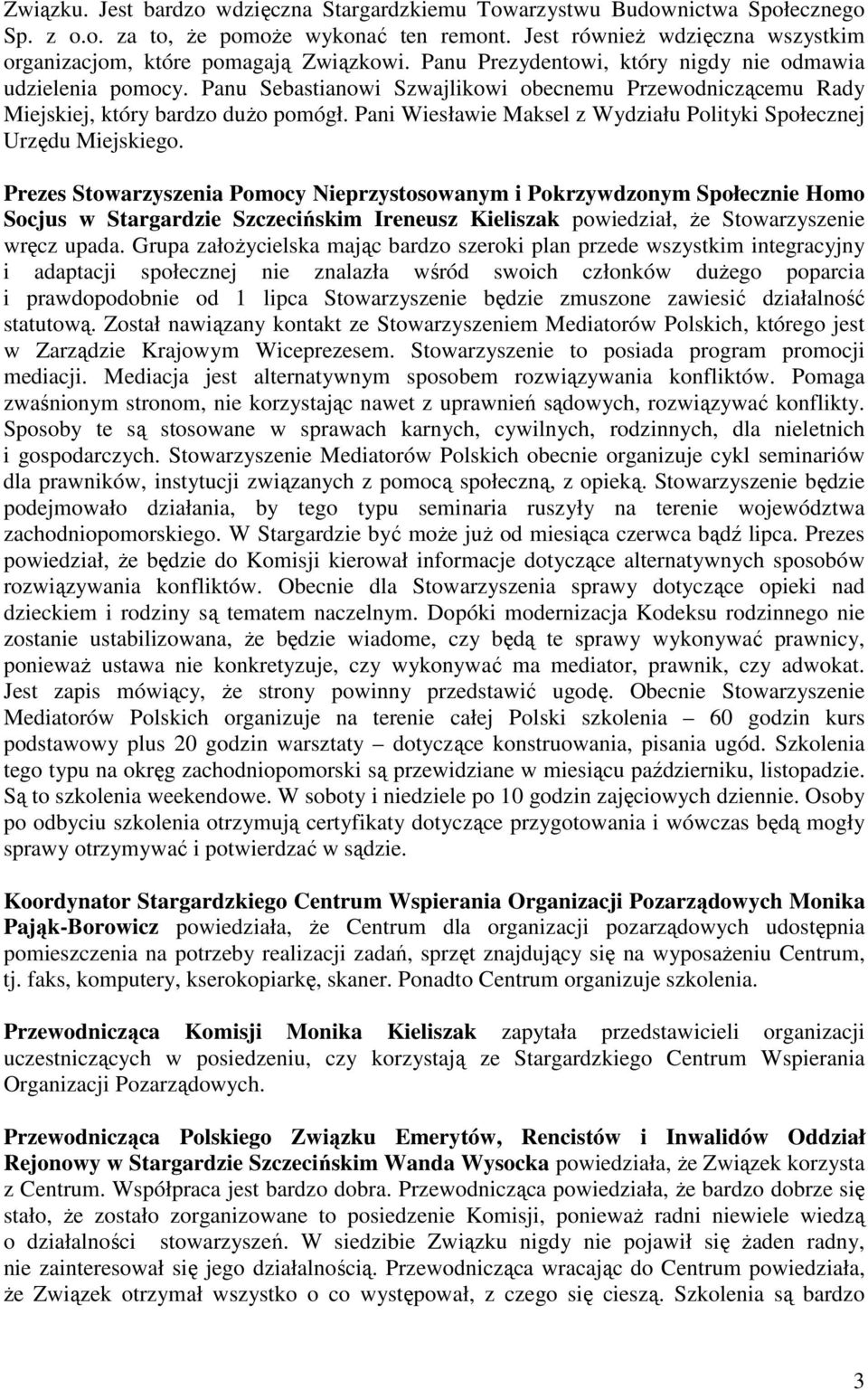 Związku. Jest bardzo wdzięczna Stargardzkiemu Towarzystwu Budownictwa Społecznego Sp. z o.o. za to, że pomoże wykonać ten remont. Jest również wdzięczna wszystkim organizacjom, które pomagają Związkowi. Panu Prezydentowi, który nigdy nie odmawia udzielenia pomocy. Panu Sebastianowi Szwajlikowi obecnemu Przewodniczącemu Rady Miejskiej, który bardzo dużo pomógł. Pani Wiesławie Maksel z Wydziału Polityki Społecznej Urzędu Miejskiego.

Prezes Stowarzyszenia Pomocy Nieprzystosowanym i Pokrzywdzonym Społecznie Homo Socjus w Stargardzie Szczecińskim Ireneusz Kieliszak powiedział, że Stowarzyszenie wręcz upada. Grupa założycielska mając bardzo szeroki plan przede wszystkim integracyjny i adaptacji społecznej nie znalazła wśród swoich członków dużego poparcia i prawdopodobnie od 1 lipca Stowarzyszenie będzie zmuszone zawiesić działalność statutową. Został nawiązany kontakt ze Stowarzyszeniem Mediatorów Polskich, którego jest w Zarządzie Krajowym Wiceprezesem. Stowarzyszenie to posiada program promocji mediacji. Mediacja jest alternatywnym sposobem rozwiązywania konfliktów. Pomaga zwaśnionym stronom, nie korzystając nawet z uprawnień sądowych, rozwiązywać konflikty. Sposoby te są stosowane w sprawach karnych, cywilnych, rodzinnych, dla nieletnich i gospodarczych. Stowarzyszenie Mediatorów Polskich obecnie organizuje cykl seminariów dla prawników, instytucji związanych z pomocą społeczną, z opieką. Stowarzyszenie będzie podejmowało działania, by tego typu seminaria ruszyły na terenie województwa zachodniopomorskiego. W Stargardzie być może już od miesiąca czerwca bądź lipca. Prezes powiedział, że będzie do Komisji kierował informacje dotyczące alternatywnych sposobów rozwiązywania konfliktów. Obecnie dla Stowarzyszenia sprawy dotyczące opieki nad dzieckiem i rodziny są tematem naczelnym. Dopóki modernizacja Kodeksu rodzinnego nie zostanie ustabilizowana, że będzie wiadome, czy będą te sprawy wykonywać prawnicy, ponieważ ustawa nie konkretyzuje, czy wykonywać ma mediator, prawnik, czy adwokat. Jest zapis mówiący, że strony powinny przedstawić ugodę. Obecnie Stowarzyszenie Mediatorów Polskich organizuje na terenie całej Polski szkolenia – 60 godzin kurs podstawowy plus 20 godzin warsztaty – dotyczące konstruowania, pisania ugód. Szkolenia tego typu na okręg zachodniopomorski są przewidziane w miesiącu październiku, listopadzie. Są to szkolenia weekendowe. W soboty i niedziele po 10 godzin zajęciowych dziennie. Osoby po odbyciu szkolenia otrzymują certyfikaty dotyczące przygotowania i wówczas będą mogły sprawy otrzymywać i potwierdzać w sądzie.

Koordynator Stargardzkiego Centrum Wspierania Organizacji Pozarządowych Monika Pająk-Borowicz powiedziała, że Centrum dla organizacji pozarządowych udostępnia pomieszczenia na potrzeby realizacji zadań, sprzęt znajdujący się na wyposażeniu Centrum, tj. faks, komputery, kserokopiarkę, skaner. Ponadto Centrum organizuje szkolenia.

Przewodnicząca Komisji Monika Kieliszak zapytała przedstawicieli organizacji uczestniczących w posiedzeniu, czy korzystają ze Stargardzkiego Centrum Wspierania Organizacji Pozarządowych.

Przewodnicząca Polskiego Związku Emerytów, Rencistów i Inwalidów Oddział Rejonowy w Stargardzie Szczecińskim Wanda Wysocka powiedziała, że Związek korzysta z Centrum. Współpraca jest bardzo dobra. Przewodnicząca powiedziała, że bardzo dobrze się stało, że zostało zorganizowane to posiedzenie Komisji, ponieważ radni niewiele wiedzą o działalności stowarzyszeń. W siedzibie Związku nigdy nie pojawił się żaden radny, nie zainteresował się jego działalnością. Przewodnicząca wracając do Centrum powiedziała, że Związek otrzymał wszystko o co występował, z czego się cieszą. Szkolenia są bardzo

3